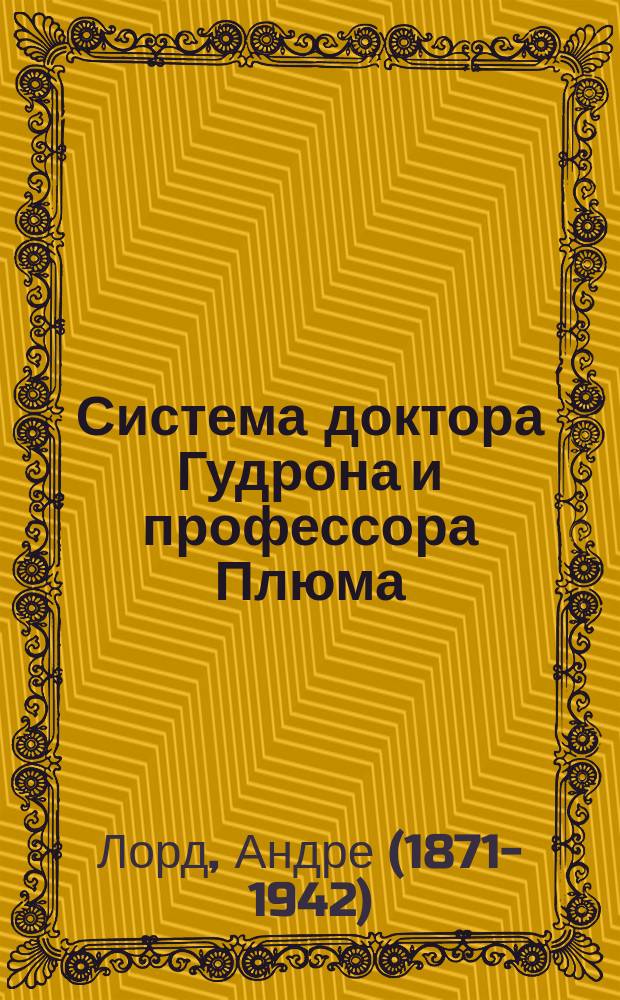 Система доктора Гудрона и профессора Плюма

Лорд, Андре (1871-1942)